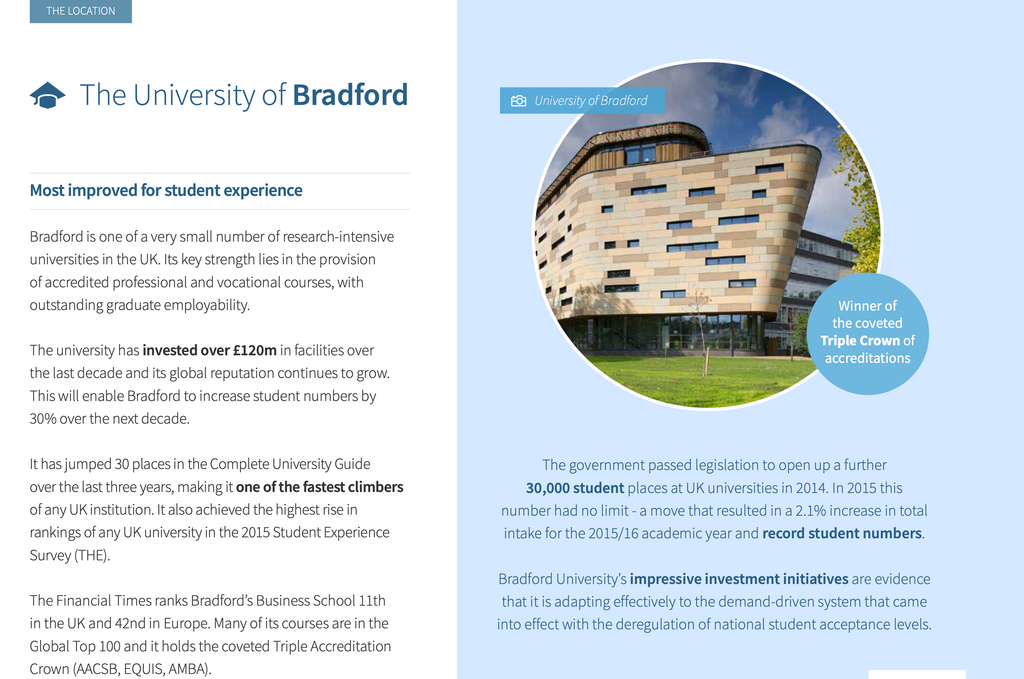 THE LOCATION

The University of Bradford

Most improved for student experience

Bradford is one of a very small number of research-intensive universities in the UK. Its key strength lies in the provision of accredited professional and vocational courses, with outstanding graduate employability.

The university has invested over £120m in facilities over the last decade and its global reputation continues to grow. This will enable Bradford to increase student numbers by 30% over the next decade.

It has jumped 30 places in the Complete University Guide over the last three years, making it one of the fastest climbers of any UK institution. It also achieved the highest rise in rankings of any UK university in the 2015 Student Experience Survey (THE).

The Financial Times ranks Bradford's Business School 11th in the UK and 42nd in Europe. Many of its courses are in the Global Top 100 and it holds the coveted Triple Accreditation Crown (AACSB, EQUIS, AMBA).

University of Bradford

Winner of the coveted Triple Crown of accreditations

The government passed legislation to open up a further 30,000 student places at UK universities in 2014. In 2015 this number had no limit - a move that resulted in a 2.1% increase in total intake for the 2015/16 academic year and record student numbers.

Bradford University's impressive investment initiatives are evidence that it is adapting effectively to the demand-driven system that came into effect with the deregulation of national student acceptance levels.